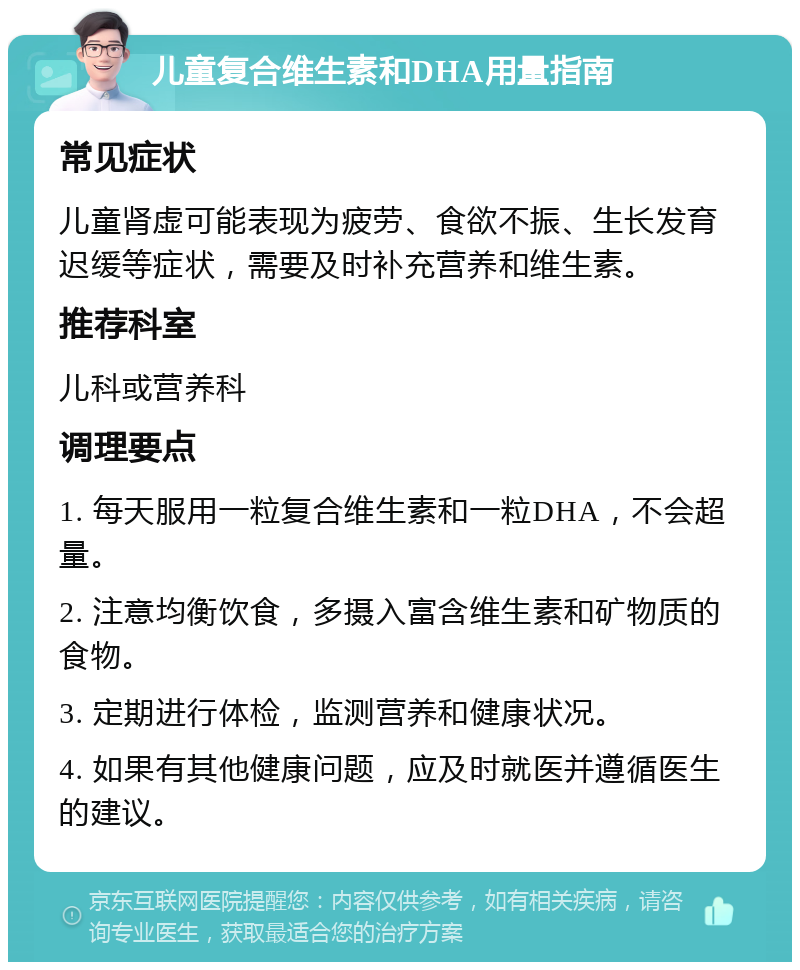 儿童复合维生素和DHA用量指南

常见症状

儿童肾虚可能表现为疲劳、食欲不振、生长发育迟缓等症状，需要及时补充营养和维生素。

推荐科室

儿科或营养科

调理要点

1. 每天服用一粒复合维生素和一粒DHA，不会超量。

2. 注意均衡饮食，多摄入富含维生素和矿物质的食物。

3. 定期进行体检，监测营养和健康状况。

4. 如果有其他健康问题，应及时就医并遵循医生的建议。

京东互联网医院提醒您：内容仅供参考，如有相关疾病，请咨询专业医生，获取最适合您的治疗方案